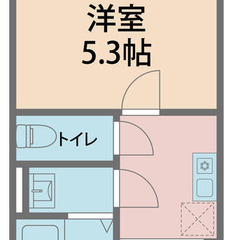 洋室
5.3帖

トイレ